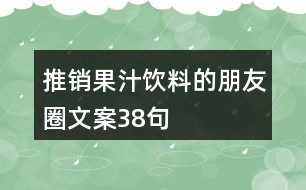 推销果汁饮料的朋友圈文案38句